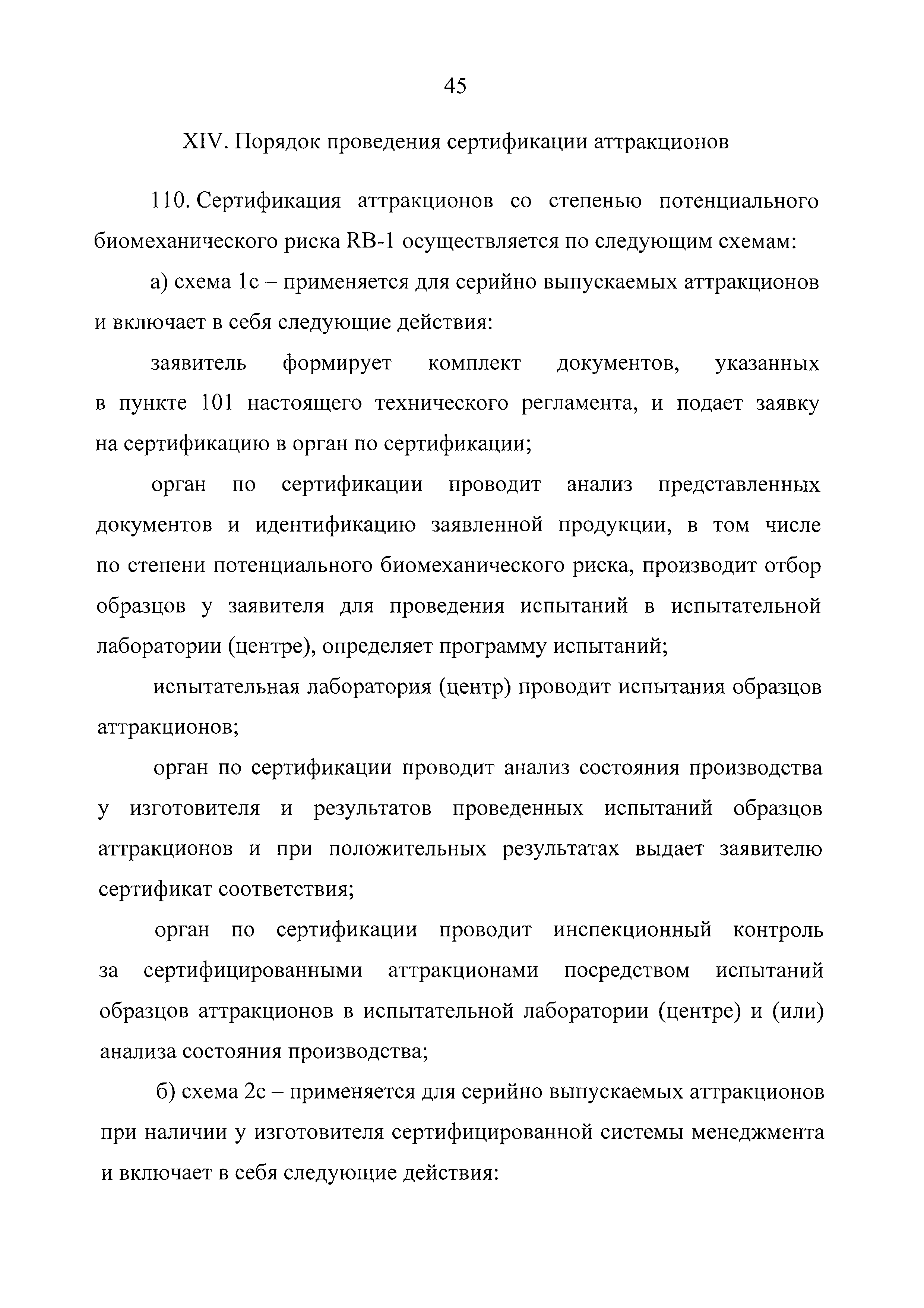 45

XIV. Порядок проведения сертификации аттракционов

110. Сертификация аттракционов со степенью потенциального биомеханического риска RB-1 осуществляется по следующим схемам:

а) схема 1с – применяется для серийно выпускаемых аттракционов и включает в себя следующие действия:

заявитель формирует комплект документов, указанных в пункте 101 настоящего технического регламента, и подает заявку на сертификацию в орган по сертификации;

орган по сертификации проводит анализ представленных документов и идентификацию заявленной продукции, в том числе по степени потенциального биомеханического риска, производит отбор образцов у заявителя для проведения испытаний в испытательной лаборатории (центре), определяет программу испытаний;

испытательная лаборатория (центр) проводит испытания образцов аттракционов;

орган по сертификации проводит анализ состояния производства у изготовителя и результатов проведенных испытаний образцов аттракционов и при положительных результатах выдает заявителю сертификат соответствия;

орган по сертификации проводит инспекционный контроль за сертифицированными аттракционами посредством испытаний образцов аттракционов в испытательной лаборатории (центре) и (или) анализа состояния производства;

б) схема 2с – применяется для серийно выпускаемых аттракционов при наличии у изготовителя сертифицированной системы менеджмента и включает в себя следующие действия: